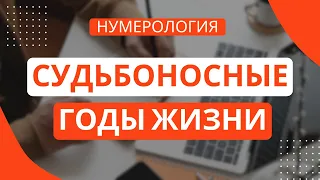 НУМЕРОЛОГИЯ

СУДЬБОНОСНЫЕ

ГОДЫ ЖИЗНИ